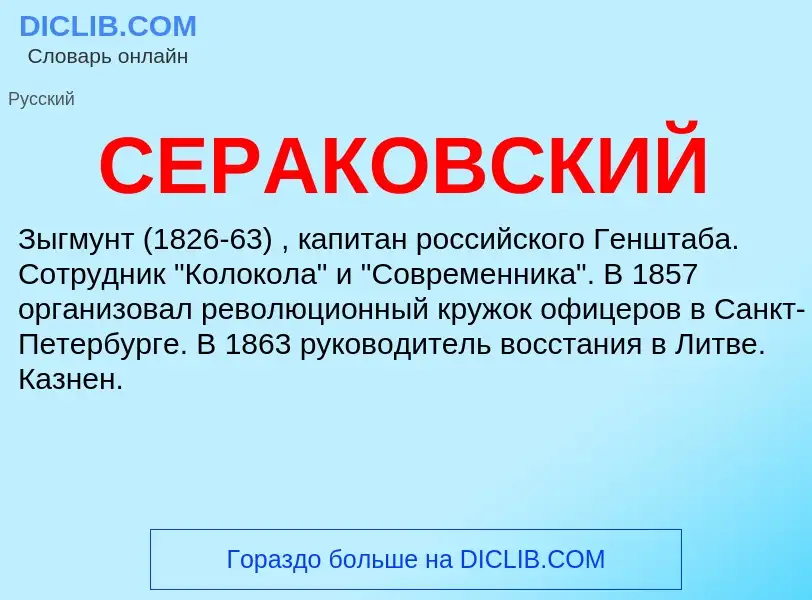 DICLIB.COM
Словарь онлайн

Русский

СЕРАКОВСКИЙ

Зыгмунт (1826-63) , капитан российского Генштаба. Сотрудник "Колокола" и "Современника". В 1857 организовал революционный кружок офицеров в Санкт-Петербурге. В 1863 руководитель восстания в Литве. Казнен.

Гораздо больше на DICLIB.COM